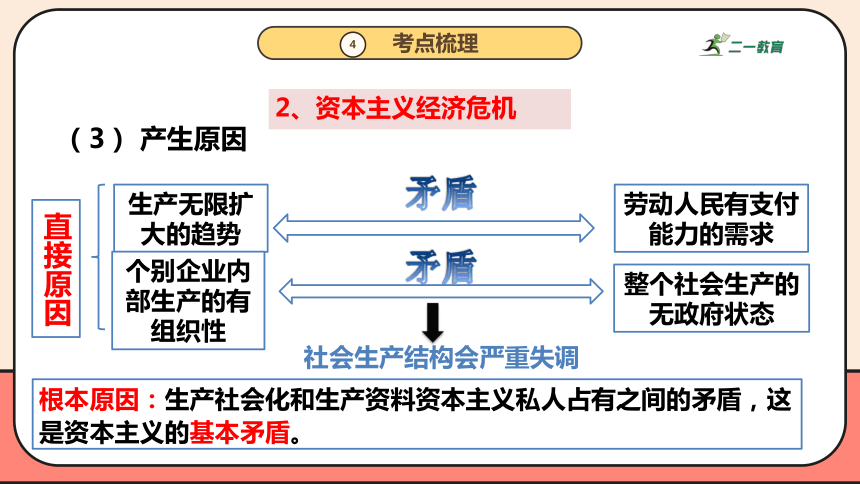 4 考点梳理

二一教育

2、资本主义经济危机

（3）产生原因

直接原因

生产无限扩大的趋势

矛盾

劳动人民有支付能力的需求

个别企业内部生产的有组织性

矛盾

整个社会生产的无政府状态

社会生产结构会严重失调

根本原因：生产社会化和生产资料资本主义私人占有之间的矛盾，这是资本主义的基本矛盾。